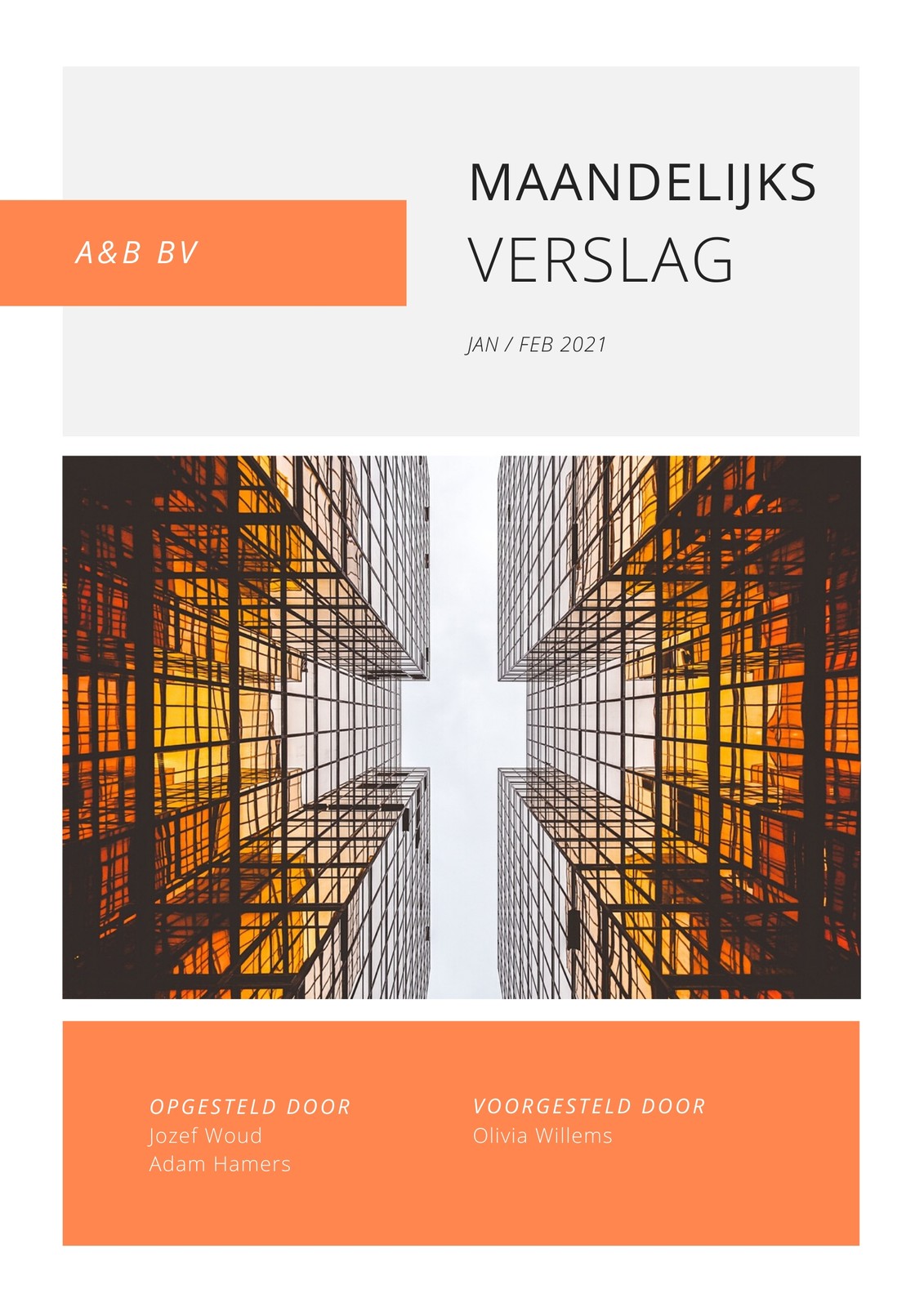 A&B BV

MAANDELIJKS
VERSLAG

JAN / FEB 2021

OPGESTELD DOOR
Jozef Woud
Adam Hamers

VOORGESTELD DOOR
Olivia Willems